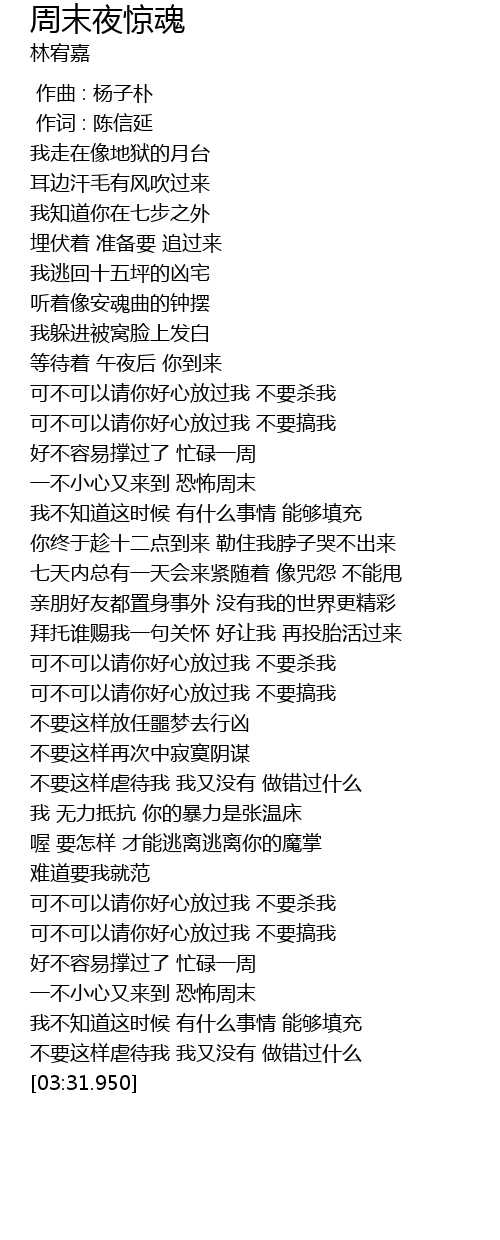 周末夜惊魂
林宥嘉

作曲 : 杨子朴
作词 : 陈信延
我走在像地狱的月台
耳边汗毛有风吹过来
我知道你在七步之外
埋伏着 准备要 追过来
我逃回十五坪的凶宅
听着像安魂曲的钟摆
我躲进被窝脸上发白
等待着 午夜后 你到来
可不可以请你好心放过我 不要杀我
可不可以请你好心放过我 不要搞我
好不容易撑过了 忙碌一周
一不小心又来到 恐怖周末
我不知道这时候 有什么事情 能够填充
你终于趁十二点到来 勒住我脖子哭不出来
七天内总有一天会来紧随着 像咒怨 不能甩
亲朋好友都置身事外 没有我的世界更精彩
拜托谁赐我一句关怀 好让我 再投胎活过来
可不可以请你好心放过我 不要杀我
可不可以请你好心放过我 不要搞我
不要这样放任噩梦去行凶
不要这样再次中寂寞阴谋
不要这样虐待我 我又没有 做错过什么
我 无力抵抗 你的暴力是张温床
喔 要怎样 才能逃离逃离你的魔掌
难道要我就范
可不可以请你好心放过我 不要杀我
可不可以请你好心放过我 不要搞我
好不容易撑过了 忙碌一周
一不小心又来到 恐怖周末
我不知道这时候 有什么事情 能够填充
不要这样虐待我 我又没有 做错过什么
[03:31.950]